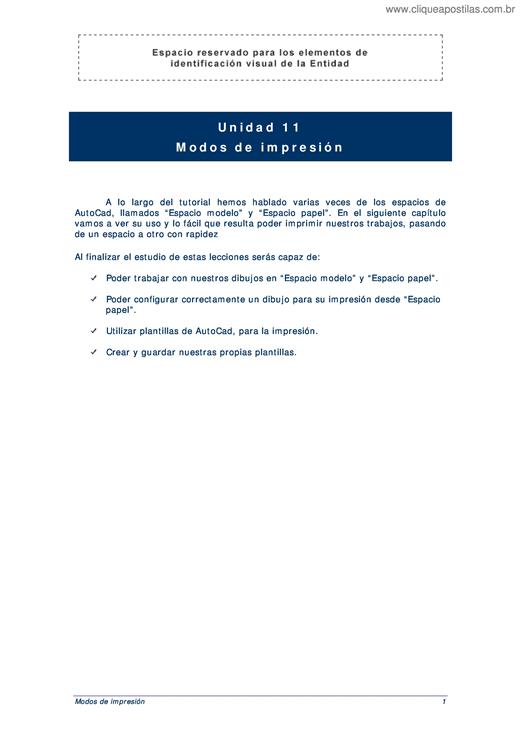 www.cliqueapostilas.com.br

Espacio reservado para los elementos de identificación visual de la Entidad

Unidad 11
Modos de impresión

A lo largo del tutorial hemos hablado varias veces de los espacios de AutoCad, llamados "Espacio modelo" y "Espacio papel". En el siguiente capítulo vamos a ver su uso y lo fácil que resulta poder imprimir nuestros trabajos, pasando de un espacio a otro con rapidez

Al finalizar el estudio de estas lecciones serás capaz de:

✓ Poder trabajar con nuestros dibujos en "Espacio modelo" y "Espacio papel".

✓ Poder configurar correctamente un dibujo para su impresión desde "Espacio papel".

✓ Utilizar plantillas de AutoCad, para la impresión.

✓ Crear y guardar nuestras propias plantillas.

Modos de impresión 1